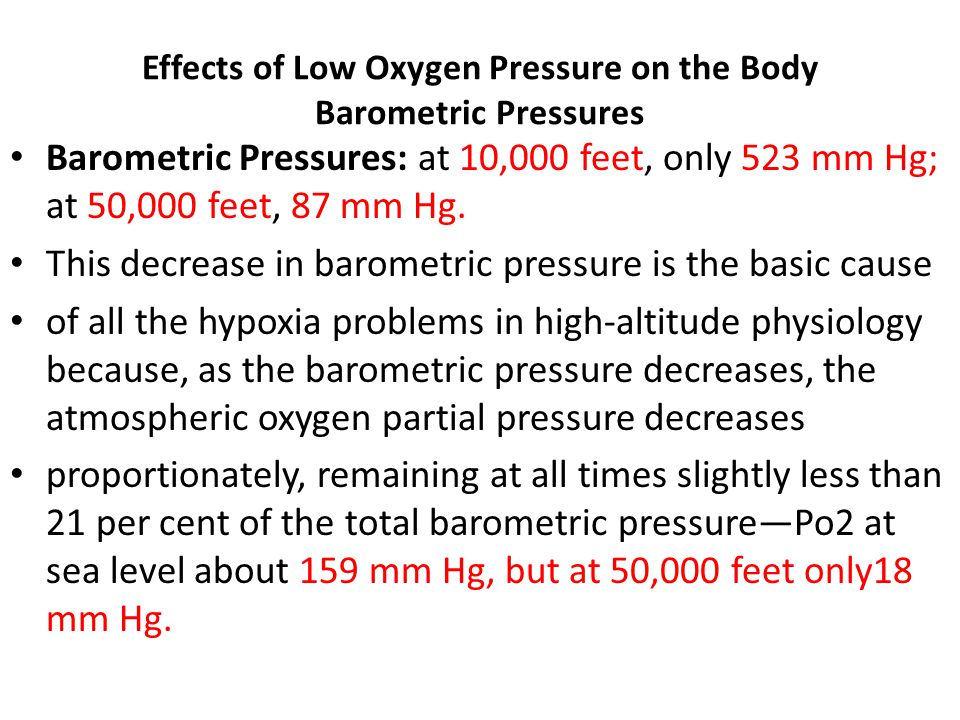 Effects of Low Oxygen Pressure on the Body
Barometric Pressures

• Barometric Pressures: at 10,000 feet, only 523 mm Hg; at 50,000 feet, 87 mm Hg.

• This decrease in barometric pressure is the basic cause

• of all the hypoxia problems in high-altitude physiology because, as the barometric pressure decreases, the atmospheric oxygen partial pressure decreases

• proportionately, remaining at all times slightly less than 21 per cent of the total barometric pressure—Po2 at sea level about 159 mm Hg, but at 50,000 feet only18 mm Hg.